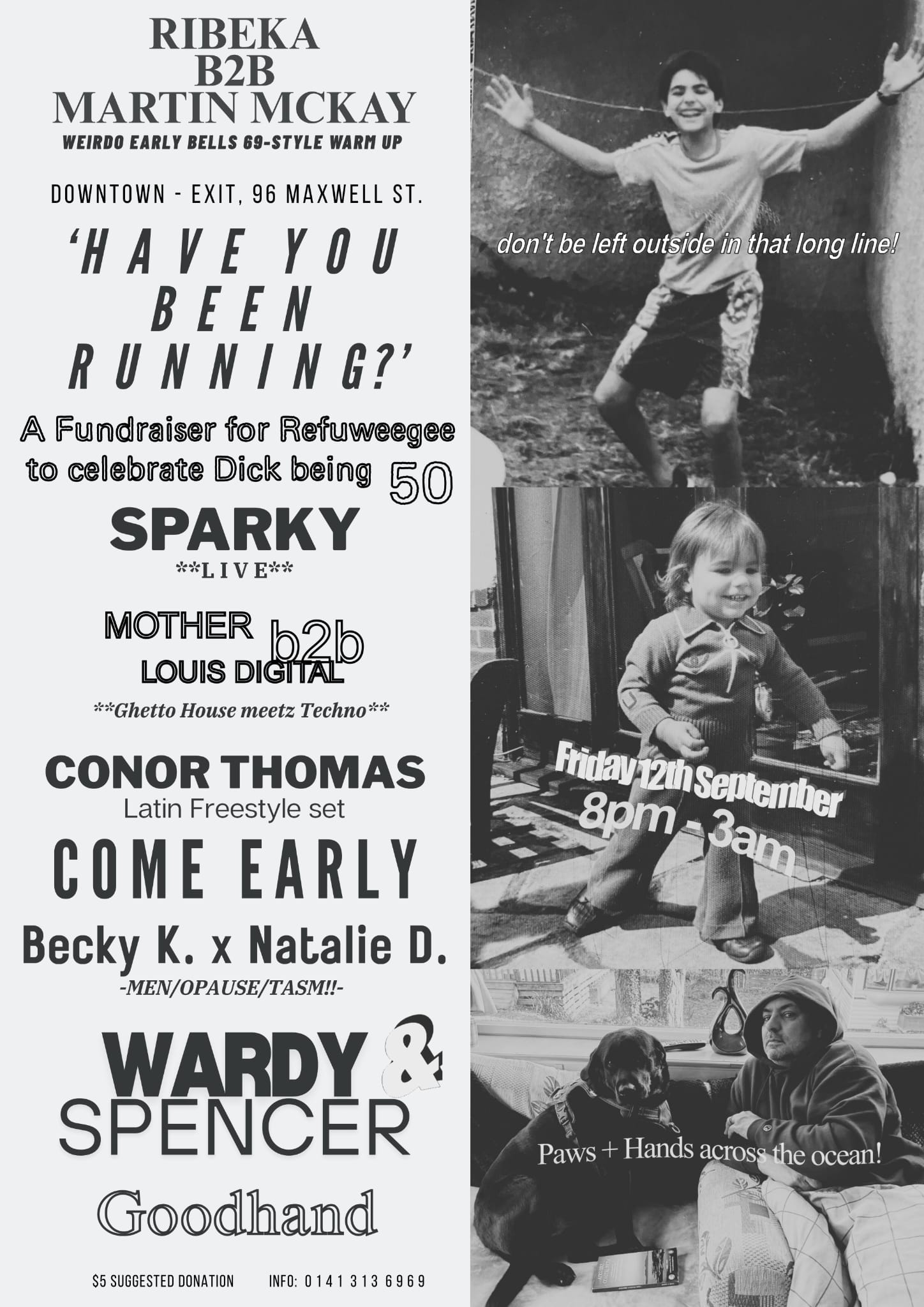 RIBEKA
B2B
MARTIN MCKAY
WEIRDO EARLY BELLS 69-STYLE WARM UP

DOWNTOWN - EXIT, 96 MAXWELL ST.

'HAVE YOU BEEN RUNNING?'

A Fundraiser for Refuweegee to celebrate Dick being 50

SPARKY
**LIVE**

MOTHER b2b LOUIS DIGITAL
**Ghetto House meetz Techno**

CONOR THOMAS
Latin Freestyle set

COME EARLY

Becky K. x Natalie D.
-MEN/OPAUSE/TASM!!-

WARDY & SPENCER

Goodhand

$5 SUGGESTED DONATION INFO: 0141 313 6969

don't be left outside in that long line!

Friday 12th September
8pm - 3am

Paws + Hands across the ocean!